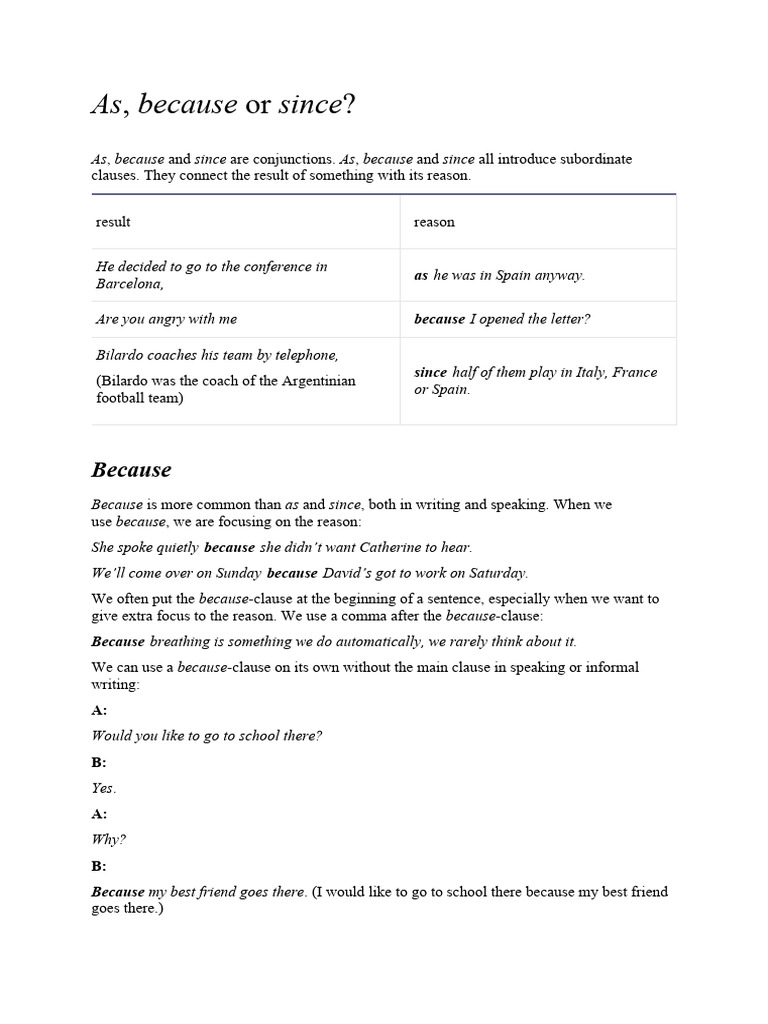 As, because or since?

As, because and since are conjunctions. As, because and since all introduce subordinate clauses. They connect the result of something with its reason.

| result | reason |
|---|---|
| He decided to go to the conference in Barcelona, | as he was in Spain anyway. |
| Are you angry with me | because I opened the letter? |
| Bilardo coaches his team by telephone, (Bilardo was the coach of the Argentinian football team) | since half of them play in Italy, France or Spain. |

Because

Because is more common than as and since, both in writing and speaking. When we use because, we are focusing on the reason:

She spoke quietly because she didn't want Catherine to hear.

We'll come over on Sunday because David's got to work on Saturday.

We often put the because-clause at the beginning of a sentence, especially when we want to give extra focus to the reason. We use a comma after the because-clause:

Because breathing is something we do automatically, we rarely think about it.

We can use a because-clause on its own without the main clause in speaking or informal writing:

A:

Would you like to go to school there?

B:

Yes.

A:

Why?

B:

Because my best friend goes there. (I would like to go to school there because my best friend goes there.)